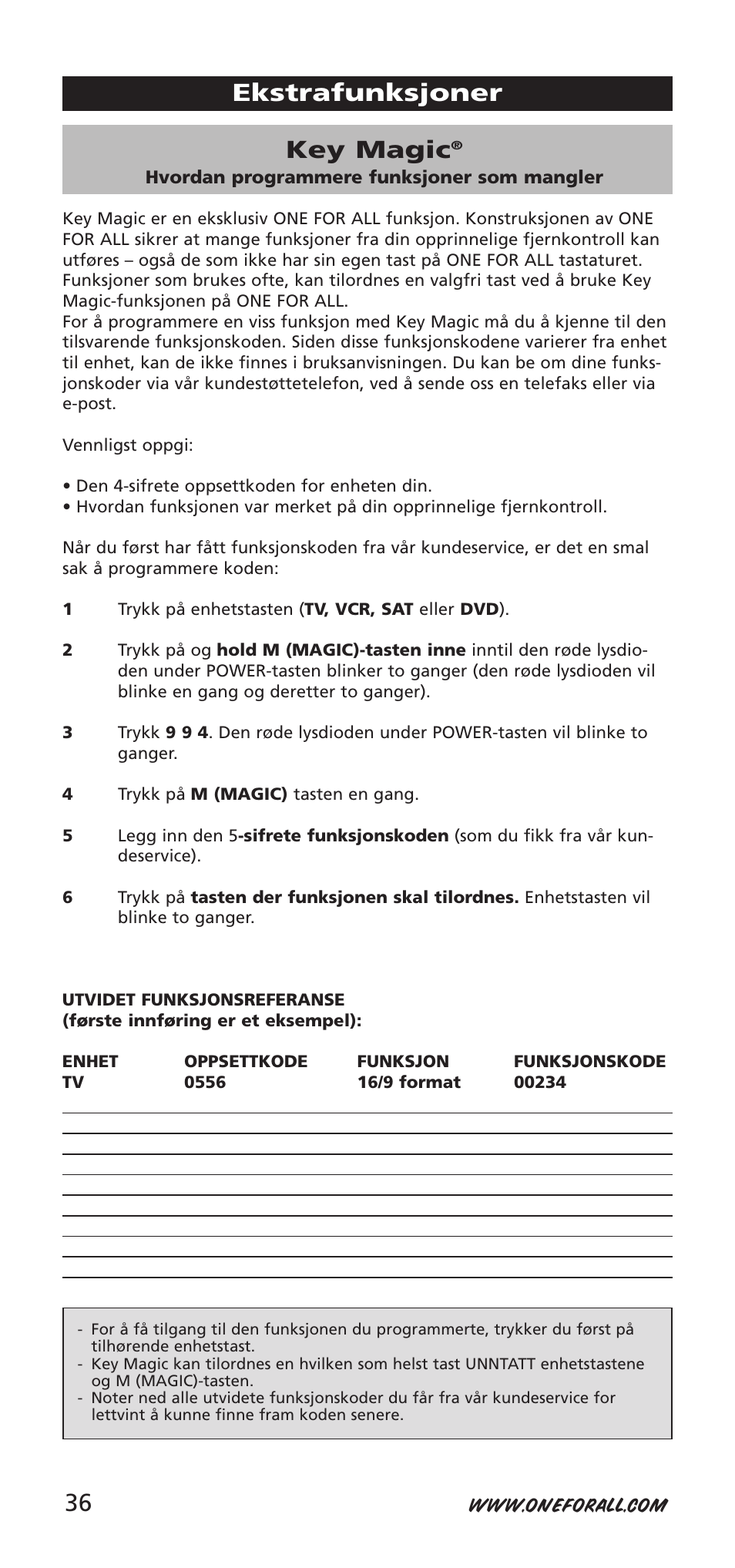 Ekstrafunksjoner

Key Magic®
Hvordan programmere funksjoner som mangler

Key Magic er en eksklusiv ONE FOR ALL funksjon. Konstruksjonen av ONE FOR ALL sikrer at mange funksjoner fra din opprinnelige fjernkontroll kan utføres – også de som ikke har sin egen tast på ONE FOR ALL tastaturet. Funksjoner som brukes ofte, kan tilordnes en valgfri tast ved å bruke Key Magic-funksjonen på ONE FOR ALL.
For å programmere en viss funksjon med Key Magic må du å kjenne til den tilsvarende funksjonskoden. Siden disse funksjonskodene varierer fra enhet til enhet, kan de ikke finnes i bruksanvisningen. Du kan be om dine funksjonskoder via vår kundestøttetelefon, ved å sende oss en telefaks eller via e-post.

Vennligst oppgi:

• Den 4-sifrete oppsettkoden for enheten din.
• Hvordan funksjonen var merket på din opprinnelige fjernkontroll.

Når du først har fått funksjonskoden fra vår kundeservice, er det en smal sak å programmere koden:

1 Trykk på enhetstasten (TV, VCR, SAT eller DVD).

2 Trykk på og hold M (MAGIC)-tasten inne inntil den røde lysdioden under POWER-tasten blinker to ganger (den røde lysdioden vil blinke en gang og deretter to ganger).

3 Trykk 9 9 4. Den røde lysdioden under POWER-tasten vil blinke to ganger.

4 Trykk på M (MAGIC) tasten en gang.

5 Legg inn den 5-sifrete funksjonskoden (som du fikk fra vår kundeservice).

6 Trykk på tasten der funksjonen skal tilordnes. Enhetstasten vil blinke to ganger.

UTVIDET FUNKSJONSREFERANSE
(første innføring er et eksempel):

| ENHET | OPPSETTKODE | FUNKSJON | FUNKSJONSKODE |
|---|---|---|---|
| TV | 0556 | 16/9 format | 00234 |

- For å få tilgang til den funksjonen du programmerte, trykker du først på tilhørende enhetstast.
- Key Magic kan tilordnes en hvilken som helst tast UNNTATT enhetstastene og M (MAGIC)-tasten.
- Noter ned alle utvidete funksjonskoder du får fra vår kundeservice for lettvint å kunne finne fram koden senere.

36

WWW.ONEFORALL.COM